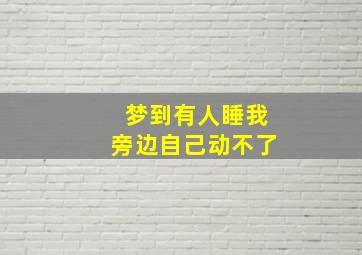 梦到有人睡我
旁边自己动不了